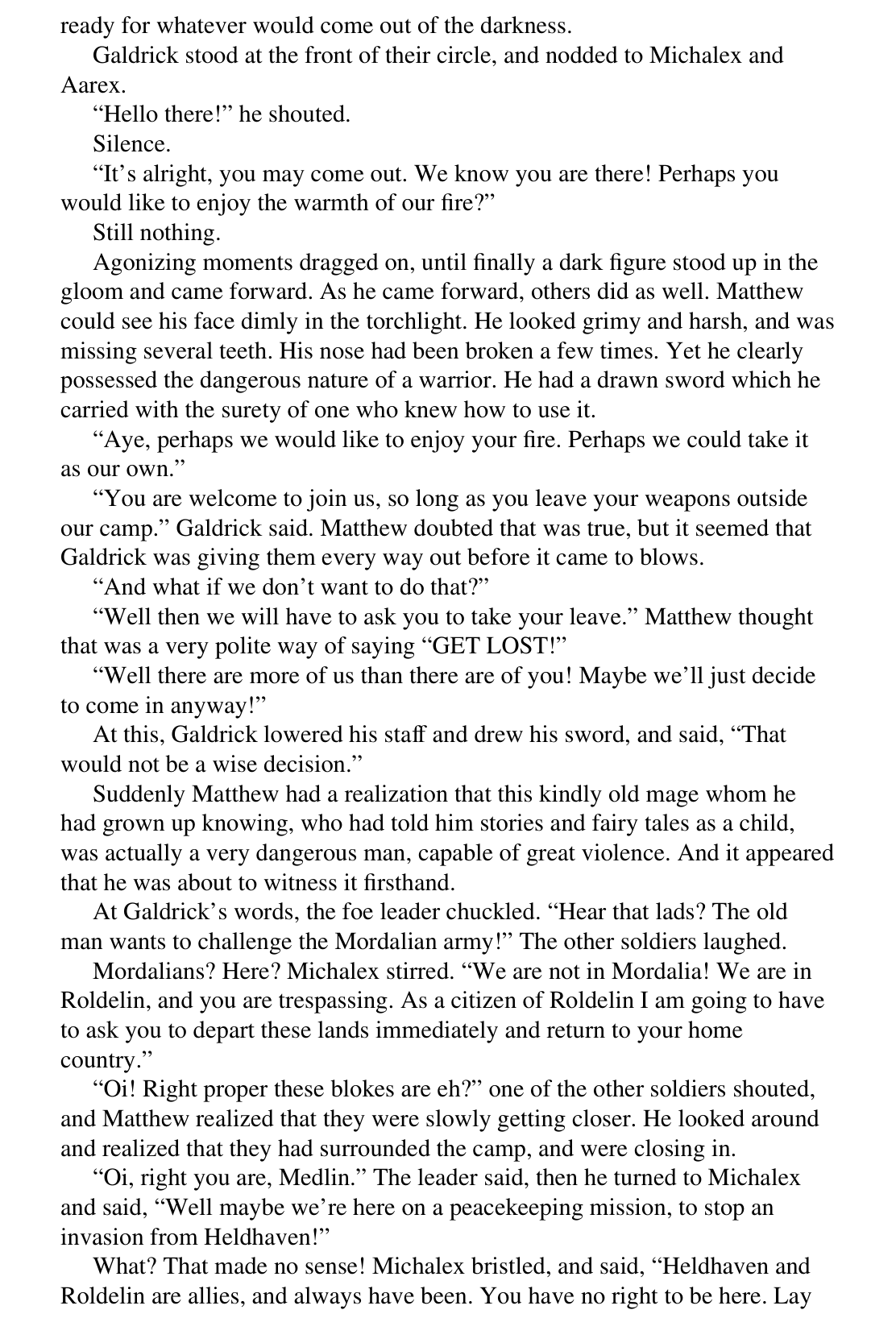 ready for whatever would come out of the darkness.

Galdrick stood at the front of their circle, and nodded to Michalex and Aarex.

“Hello there!” he shouted.

Silence.

“It’s alright, you may come out. We know you are there! Perhaps you would like to enjoy the warmth of our fire?”

Still nothing.

Agonizing moments dragged on, until finally a dark figure stood up in the gloom and came forward. As he came forward, others did as well. Matthew could see his face dimly in the torchlight. He looked grimy and harsh, and was missing several teeth. His nose had been broken a few times. Yet he clearly possessed the dangerous nature of a warrior. He had a drawn sword which he carried with the surety of one who knew how to use it.

“Aye, perhaps we would like to enjoy your fire. Perhaps we could take it as our own.”

“You are welcome to join us, so long as you leave your weapons outside our camp.” Galdrick said. Matthew doubted that was true, but it seemed that Galdrick was giving them every way out before it came to blows.

“And what if we don’t want to do that?”

“Well then we will have to ask you to take your leave.” Matthew thought that was a very polite way of saying “GET LOST!”

“Well there are more of us than there are of you! Maybe we’ll just decide to come in anyway!”

At this, Galdrick lowered his staff and drew his sword, and said, “That would not be a wise decision.”

Suddenly Matthew had a realization that this kindly old mage whom he had grown up knowing, who had told him stories and fairy tales as a child, was actually a very dangerous man, capable of great violence. And it appeared that he was about to witness it firsthand.

At Galdrick’s words, the foe leader chuckled. “Hear that lads? The old man wants to challenge the Mordalian army!” The other soldiers laughed.

Mordalians? Here? Michalex stirred. “We are not in Mordalia! We are in Roldelin, and you are trespassing. As a citizen of Roldelin I am going to have to ask you to depart these lands immediately and return to your home country.”

“Oi! Right proper these blokes are eh?” one of the other soldiers shouted, and Matthew realized that they were slowly getting closer. He looked around and realized that they had surrounded the camp, and were closing in.

“Oi, right you are, Medlin.” The leader said, then he turned to Michalex and said, “Well maybe we’re here on a peacekeeping mission, to stop an invasion from Heldhaven!”

What? That made no sense! Michalex bristled, and said, “Heldhaven and Roldelin are allies, and always have been. You have no right to be here. Lay